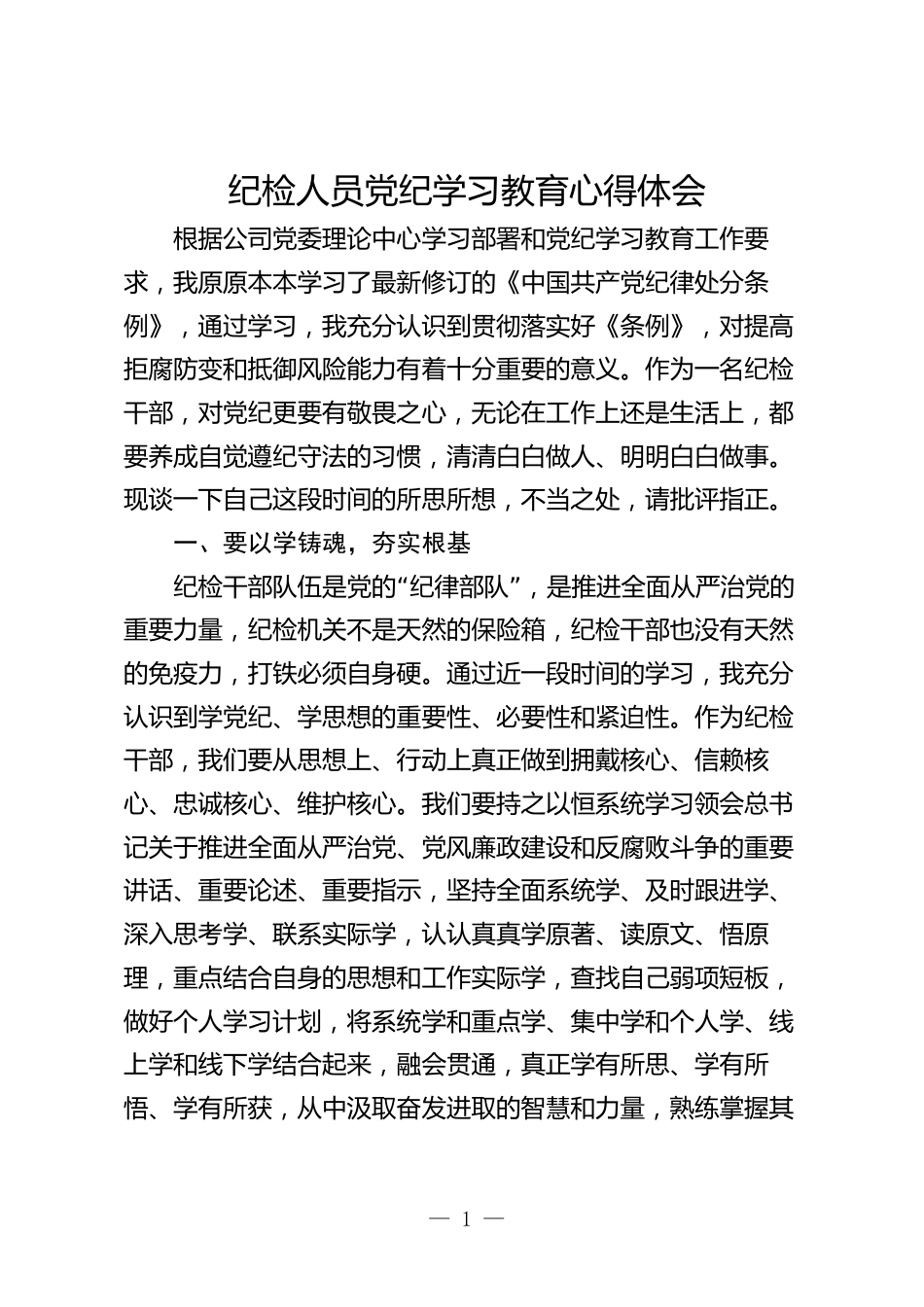 纪检人员党纪学习教育心得体会

根据公司党委理论中心学习部署和党纪学习教育工作要求，我原原本本学习了最新修订的《中国共产党纪律处分条例》，通过学习，我充分认识到贯彻落实好《条例》，对提高拒腐防变和抵御风险能力有着十分重要的意义。作为一名纪检干部，对党纪更要有敬畏之心，无论在工作上还是生活上，都要养成自觉遵纪守法的习惯，清清白白做人、明明白白做事。现谈一下自己这段时间的所思所想，不当之处，请批评指正。

一、要以学铸魂，夯实根基

纪检干部队伍是党的“纪律部队”，是推进全面从严治党的重要力量，纪检机关不是天然的保险箱，纪检干部也没有天然的免疫力，打铁必须自身硬。通过近一段时间的学习，我充分认识到学党纪、学思想的重要性、必要性和紧迫性。作为纪检干部，我们要从思想上、行动上真正做到拥戴核心、信赖核心、忠诚核心、维护核心。我们要持之以恒系统学习领会总书记关于推进全面从严治党、党风廉政建设和反腐败斗争的重要讲话、重要论述、重要指示，坚持全面系统学、及时跟进学、深入思考学、联系实际学，认认真真学原著、读原文、悟原理，重点结合自身的思想和工作实际学，查找自己弱项短板，做好个人学习计划，将系统学和重点学、集中学和个人学、线上学和线下学结合起来，融会贯通，真正学有所思、学有所悟、学有所获，从中汲取奋发进取的智慧和力量，熟练掌握其

— 1 —